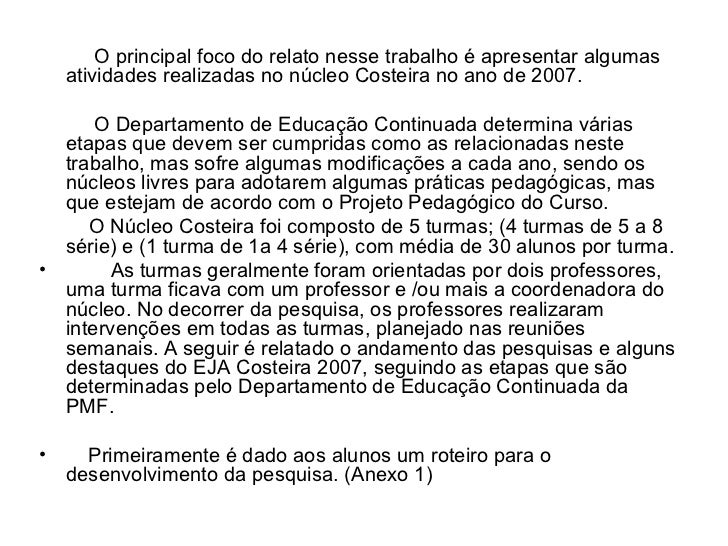 O principal foco do relato nesse trabalho é apresentar algumas atividades realizadas no núcleo Costeira no ano de 2007.

O Departamento de Educação Continuada determina várias etapas que devem ser cumpridas como as relacionadas neste trabalho, mas sofre algumas modificações a cada ano, sendo os núcleos livres para adotarem algumas práticas pedagógicas, mas que estejam de acordo com o Projeto Pedagógico do Curso.

O Núcleo Costeira foi composto de 5 turmas; (4 turmas de 5 a 8 série) e (1 turma de 1a 4 série), com média de 30 alunos por turma.

• As turmas geralmente foram orientadas por dois professores, uma turma ficava com um professor e /ou mais a coordenadora do núcleo. No decorrer da pesquisa, os professores realizaram intervenções em todas as turmas, planejado nas reuniões semanais. A seguir é relatado o andamento das pesquisas e alguns destaques do EJA Costeira 2007, seguindo as etapas que são determinadas pelo Departamento de Educação Continuada da PMF.

• Primeiramente é dado aos alunos um roteiro para o desenvolvimento da pesquisa. (Anexo 1)